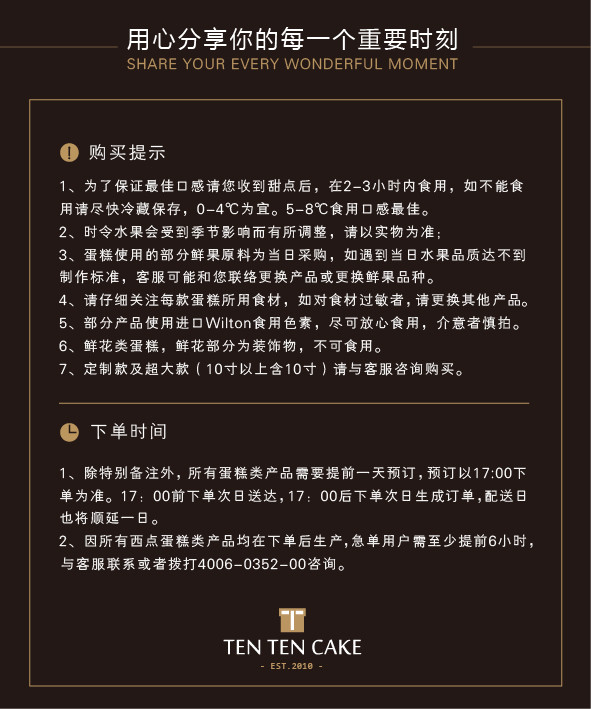 用心分享你的每一个重要时刻
SHARE YOUR EVERY WONDERFUL MOMENT

购买提示

1、为了保证最佳口感请您收到甜点后，在2-3小时内食用，如不能食用请尽快冷藏保存，0-4℃为宜。5-8℃食用口感最佳。
2、时令水果会受到季节影响而有所调整，请以实物为准；
3、蛋糕使用的部分鲜果原料为当日采购，如遇到当日水果品质达不到制作标准，客服可能和您联络更换产品或更换鲜果品种。
4、请仔细关注每款蛋糕所用食材，如对食材过敏者，请更换其他产品。
5、部分产品使用进口Wilton食用色素，尽可放心食用，介意者慎拍。
6、鲜花类蛋糕，鲜花部分为装饰物，不可食用。
7、定制款及超大款（10寸以上含10寸）请与客服咨询购买。

下单时间

1、除特别备注外，所有蛋糕类产品需要提前一天预订，预订以17:00下单为准。17：00前下单次日送达，17：00后下单次日生成订单，配送日也将顺延一日。
2、因所有西点蛋糕类产品均在下单后生产，急单用户需至少提前6小时，与客服联系或者拨打4006-0352-00咨询。

TEN TEN CAKE
- EST.2010 -